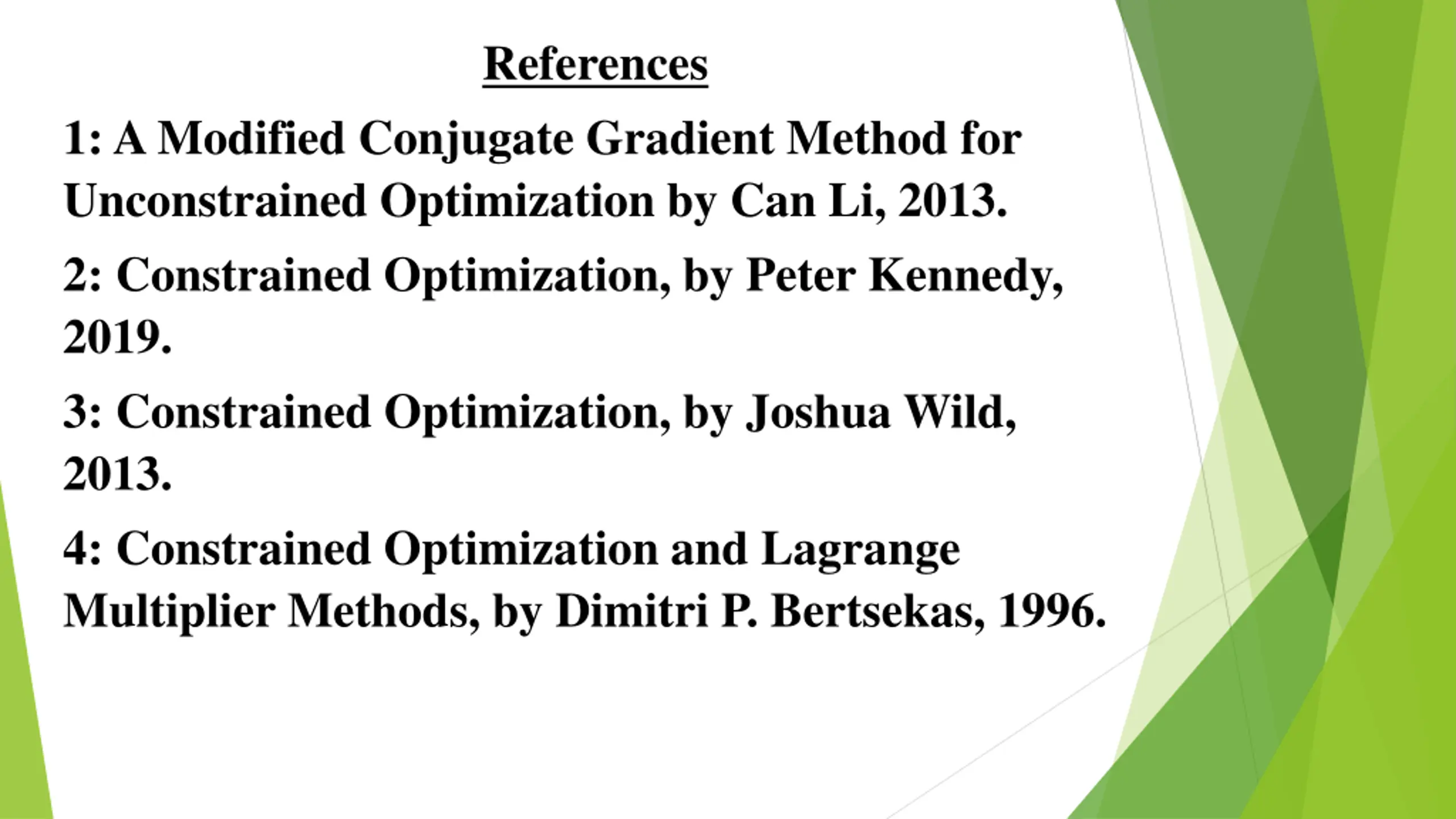 References

1: A Modified Conjugate Gradient Method for Unconstrained Optimization by Can Li, 2013.

2: Constrained Optimization, by Peter Kennedy, 2019.

3: Constrained Optimization, by Joshua Wild, 2013.

4: Constrained Optimization and Lagrange Multiplier Methods, by Dimitri P. Bertsekas, 1996.